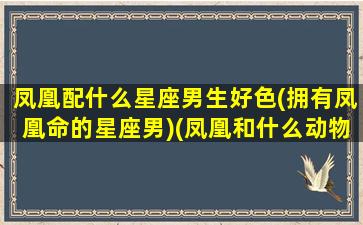 凤凰配什么星座男生好色(拥有凤凰命的星座男)(凤凰和什么动物